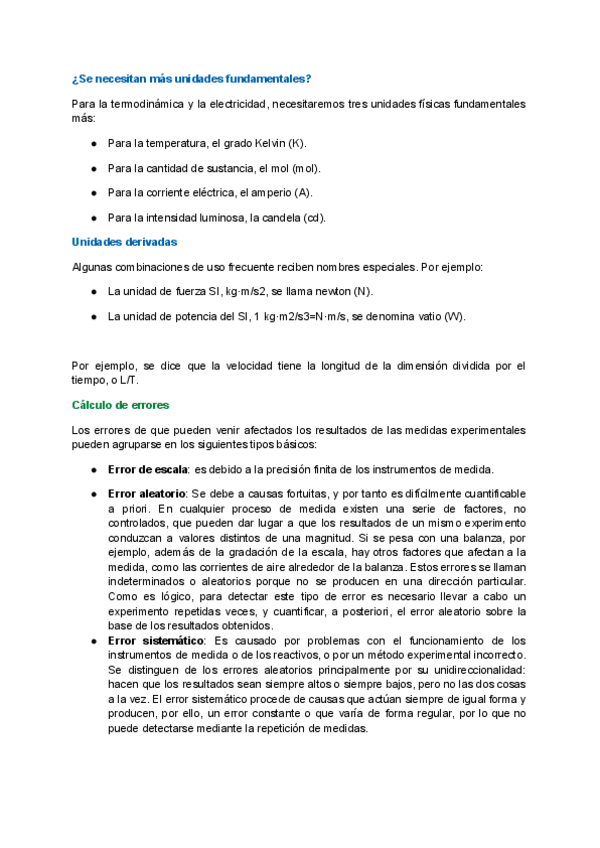 ¿Se necesitan más unidades fundamentales?

Para la termodinámica y la electricidad, necesitaremos tres unidades físicas fundamentales más:

● Para la temperatura, el grado Kelvin (K).

● Para la cantidad de sustancia, el mol (mol).

● Para la corriente eléctrica, el amperio (A).

● Para la intensidad luminosa, la candela (cd).

Unidades derivadas

Algunas combinaciones de uso frecuente reciben nombres especiales. Por ejemplo:

● La unidad de fuerza SI, kg·m/s2, se llama newton (N).

● La unidad de potencia del SI, 1 kg·m2/s3=N·m/s, se denomina vatio (W).

Por ejemplo, se dice que la velocidad tiene la longitud de la dimensión dividida por el tiempo, o L/T.

Cálculo de errores

Los errores de que pueden venir afectados los resultados de las medidas experimentales pueden agruparse en los siguientes tipos básicos:

● Error de escala: es debido a la precisión finita de los instrumentos de medida.

● Error aleatorio: Se debe a causas fortuitas, y por tanto es difícilmente cuantificable a priori. En cualquier proceso de medida existen una serie de factores, no controlados, que pueden dar lugar a que los resultados de un mismo experimento conduzcan a valores distintos de una magnitud. Si se pesa con una balanza, por ejemplo, además de la gradación de la escala, hay otros factores que afectan a la medida, como las corrientes de aire alrededor de la balanza. Estos errores se llaman indeterminados o aleatorios porque no se producen en una dirección particular. Como es lógico, para detectar este tipo de error es necesario llevar a cabo un experimento repetidas veces, y cuantificar, a posteriori, el error aleatorio sobre la base de los resultados obtenidos.

● Error sistemático: Es causado por problemas con el funcionamiento de los instrumentos de medida o de los reactivos, o por un método experimental incorrecto. Se distinguen de los errores aleatorios principalmente por su unidireccionalidad: hacen que los resultados sean siempre altos o siempre bajos, pero no las dos cosas a la vez. El error sistemático procede de causas que actúan siempre de igual forma y producen, por ello, un error constante o que varía de forma regular, por lo que no puede detectarse mediante la repetición de medidas.